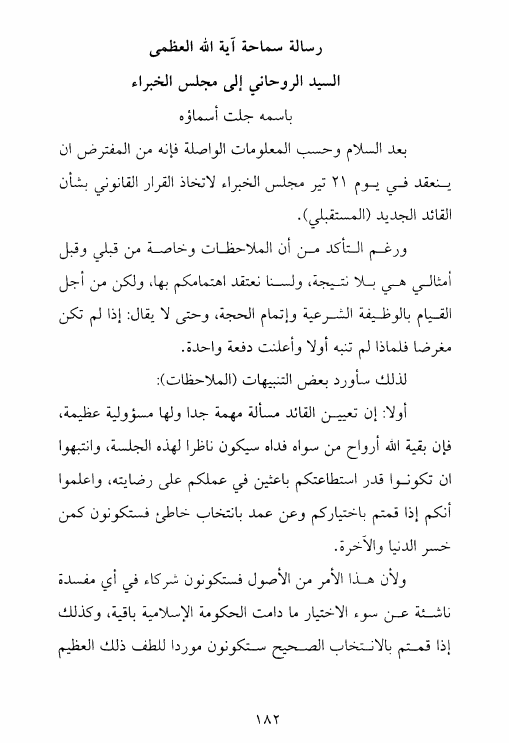 رسالة سماحة آية الله العظمى

السيد الروحاني إلى مجلس الخبراء

باسمه جلت أسماؤه

بعد السلام وحسب المعلومات الواصلة فإنه من المفترض ان ينعقد في يوم ٢١ تير مجلس الخبراء لاتخاذ القرار القانوني بشأن القائد الجديد (المستقبلي).

ورغم التأكد من أن الملاحظات وخاصة من قبلي وقبل أمثالي هي بلا نتيجة، ولسنا نعتقد اهتمامكم بها، ولكن من أجل القيام بالوظيفة الشرعية وإتمام الحجة، وحتى لا يقال: إذا لم تكن مغرضا فلماذا لم تنبه أولا وأعلنت دفعة واحدة.

لذلك سأورد بعض التنبيهات (الملاحظات):

أولا: إن تعيين القائد مسألة مهمة جدا ولها مسؤولية عظيمة، فإن بقية الله أرواح من سواه فداه سيكون ناظرا لهذه الجلسة، وانتبهوا ان تكونوا قدر استطاعتكم باعثين في عملكم على رضايته، واعلموا أنكم إذا قمتم باختياركم وعن عمد بانتخاب خاطئ فستكونون كمن خسر الدنيا والآخرة.

ولأن هذا الأمر من الأصول فستكونون شركاء في أي مفسدة ناشئة عن سوء الاختيار ما دامت الحكومة الإسلامية باقية، وكذلك إذا قمتم بالانتخاب الصحيح ستكونون موردا للطف ذلك العظيم

١٨٢